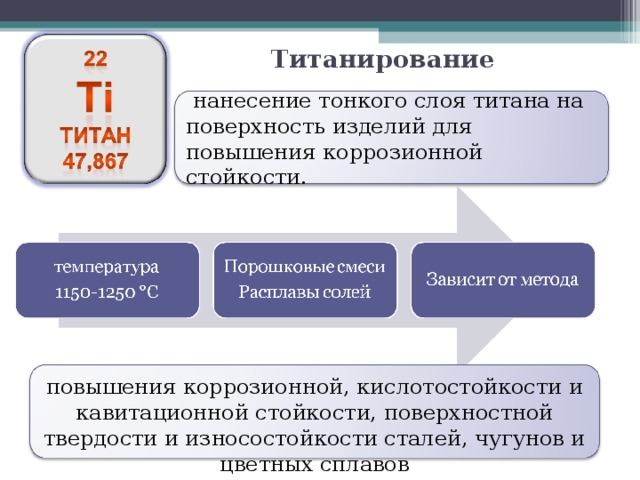 22
Ti
ТИТАН
47,867

Титанирование

нанесение тонкого слоя титана на поверхность изделий для повышения коррозионной стойкости.

температура
1150-1250 °C

Порошковые смеси
Расплавы солей

Зависит от метода

повышения коррозионной, кислотостойкости и кавитационной стойкости, поверхностной твердости и износостойкости сталей, чугунов и цветных сплавов